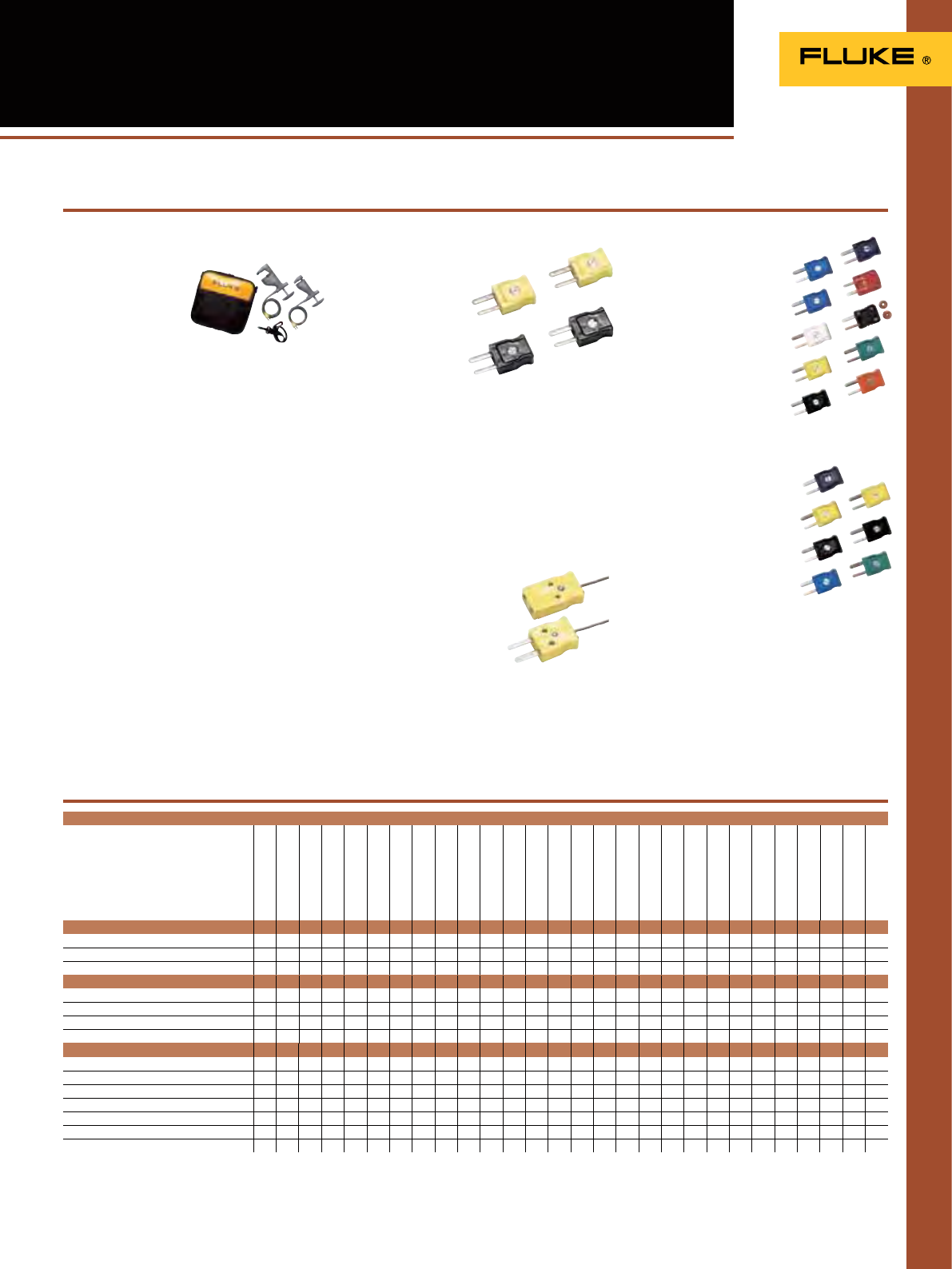 FLUKE ®